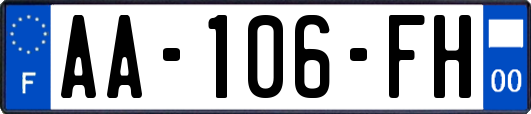 F
AA-106-FH
00